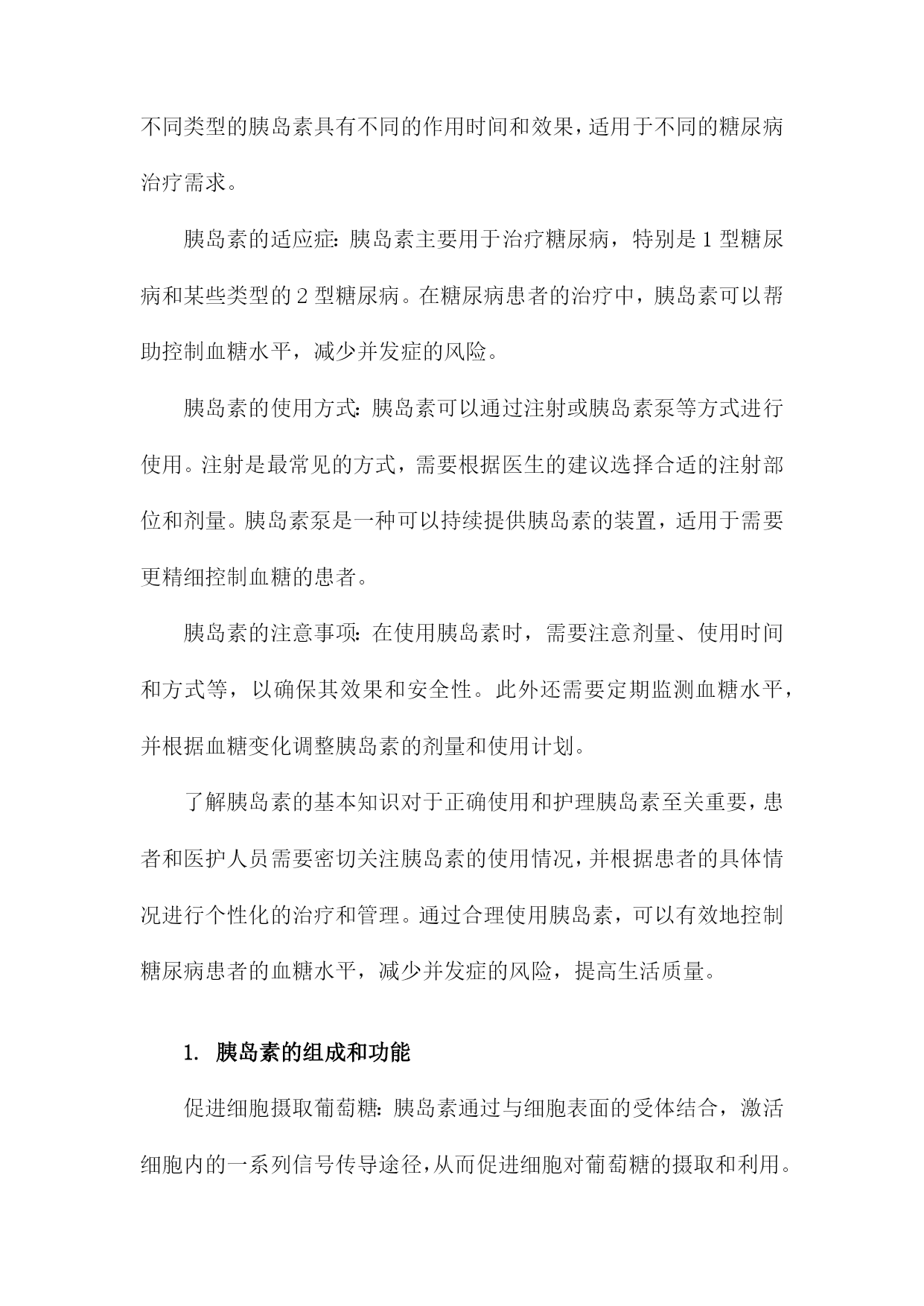 不同类型的胰岛素具有不同的作用时间和效果，适用于不同的糖尿病治疗需求。

胰岛素的适应症：胰岛素主要用于治疗糖尿病，特别是1型糖尿病和某些类型的2型糖尿病。在糖尿病患者的治疗中，胰岛素可以帮助控制血糖水平，减少并发症的风险。

胰岛素的使用方式：胰岛素可以通过注射或胰岛素泵等方式进行使用。注射是最常见的方式，需要根据医生的建议选择合适的注射部位和剂量。胰岛素泵是一种可以持续提供胰岛素的装置，适用于需要更精细控制血糖的患者。

胰岛素的注意事项：在使用胰岛素时，需要注意剂量、使用时间和方式等，以确保其效果和安全性。此外还需要定期监测血糖水平，并根据血糖变化调整胰岛素的剂量和使用计划。

了解胰岛素的基本知识对于正确使用和护理胰岛素至关重要，患者和医护人员需要密切关注胰岛素的使用情况，并根据患者的具体情况进行个性化的治疗和管理。通过合理使用胰岛素，可以有效地控制糖尿病患者的血糖水平，减少并发症的风险，提高生活质量。

1. 胰岛素的组成和功能

促进细胞摄取葡萄糖：胰岛素通过与细胞表面的受体结合，激活细胞内的一系列信号传导途径，从而促进细胞对葡萄糖的摄取和利用。